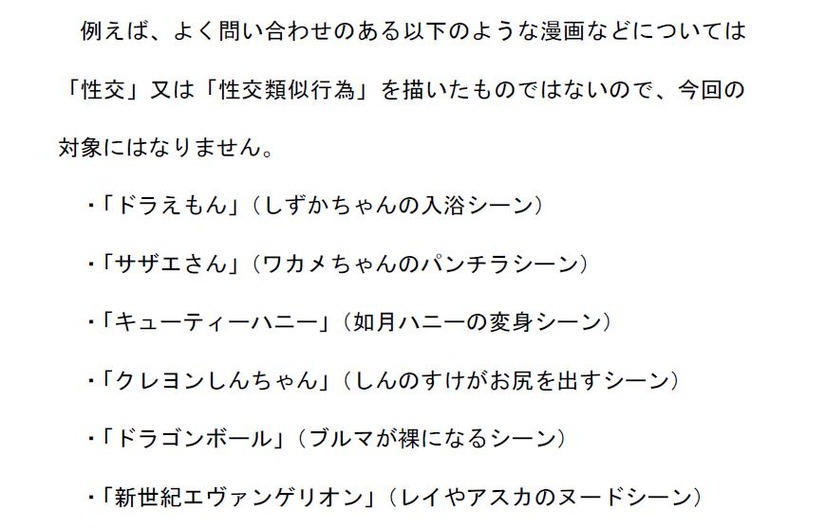 例えば、よく問い合わせのある以下のような漫画などについては「性交」又は「性交類似行為」を描いたものではないので、今回の対象にはなりません。

・「ドラえもん」（しずかちゃんの入浴シーン）

・「サザエさん」（ワカメちゃんのパンチラシーン）

・「キューティーハニー」（如月ハニーの変身シーン）

・「クレヨンしんちゃん」（しんのすけがお尻を出すシーン）

・「ドラゴンボール」（ブルマが裸になるシーン）

・「新世紀エヴァンゲリオン」（レイやアスカのヌードシーン）